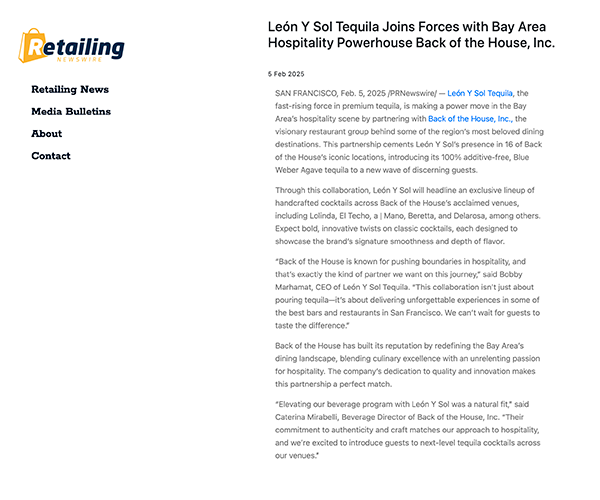 Retailing
NEWSWIRE

Retailing News

Media Bulletins

About

Contact

León Y Sol Tequila Joins Forces with Bay Area Hospitality Powerhouse Back of the House, Inc.

5 Feb 2025

SAN FRANCISCO, Feb. 5, 2025 /PRNewswire/ — León Y Sol Tequila, the fast-rising force in premium tequila, is making a power move in the Bay Area's hospitality scene by partnering with Back of the House, Inc., the visionary restaurant group behind some of the region's most beloved dining destinations. This partnership cements León Y Sol's presence in 16 of Back of the House's iconic locations, introducing its 100% additive-free, Blue Weber Agave tequila to a new wave of discerning guests.

Through this collaboration, León Y Sol will headline an exclusive lineup of handcrafted cocktails across Back of the House's acclaimed venues, including Lolinda, El Techo, a | Mano, Beretta, and Delarosa, among others. Expect bold, innovative twists on classic cocktails, each designed to showcase the brand's signature smoothness and depth of flavor.

"Back of the House is known for pushing boundaries in hospitality, and that's exactly the kind of partner we want on this journey," said Bobby Marhamat, CEO of León Y Sol Tequila. "This collaboration isn't just about pouring tequila—it's about delivering unforgettable experiences in some of the best bars and restaurants in San Francisco. We can't wait for guests to taste the difference."

Back of the House has built its reputation by redefining the Bay Area's dining landscape, blending culinary excellence with an unrelenting passion for hospitality. The company's dedication to quality and innovation makes this partnership a perfect match.

"Elevating our beverage program with León Y Sol was a natural fit," said Caterina Mirabelli, Beverage Director of Back of the House, Inc. "Their commitment to authenticity and craft matches our approach to hospitality, and we're excited to introduce guests to next-level tequila cocktails across our venues."